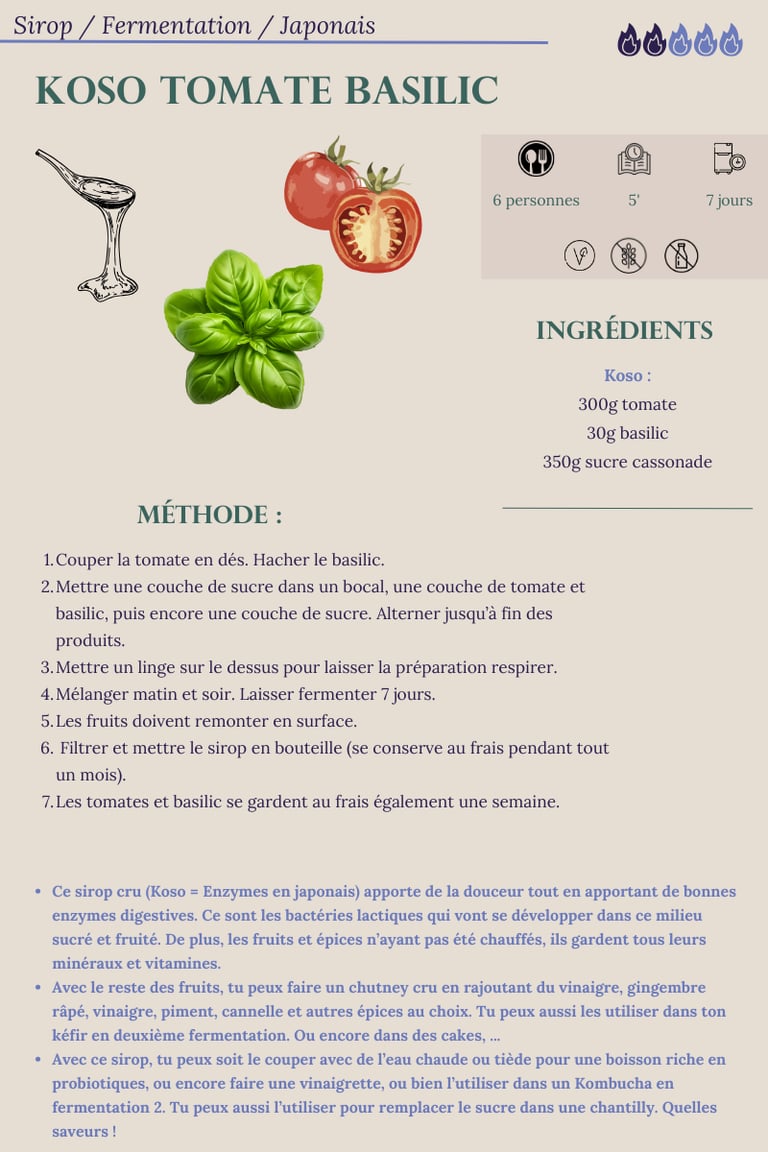 Sirop / Fermentation / Japonais

KOSO TOMATE BASILIC

6 personnes
5'
7 jours

INGRÉDIENTS

Koso :
300g tomate
30g basilic
350g sucre cassonade

MÉTHODE :

1. Couper la tomate en dés. Hacher le basilic.
2. Mettre une couche de sucre dans un bocal, une couche de tomate et basilic, puis encore une couche de sucre. Alterner jusqu'à fin des produits.
3. Mettre un linge sur le dessus pour laisser la préparation respirer.
4. Mélanger matin et soir. Laisser fermenter 7 jours.
5. Les fruits doivent remonter en surface.
6. Filtrer et mettre le sirop en bouteille (se conserve au frais pendant tout un mois).
7. Les tomates et basilic se gardent au frais également une semaine.

• Ce sirop cru (Koso = Enzymes en japonais) apporte de la douceur tout en apportant de bonnes enzymes digestives. Ce sont les bactéries lactiques qui vont se développer dans ce milieu sucré et fruité. De plus, les fruits et épices n'ayant pas été chauffés, ils gardent tous leurs minéraux et vitamines.
• Avec le reste des fruits, tu peux faire un chutney cru en rajoutant du vinaigre, gingembre râpé, vinaigre, piment, cannelle et autres épices au choix. Tu peux aussi les utiliser dans ton kéfir en deuxième fermentation. Ou encore dans des cakes, ...
• Avec ce sirop, tu peux soit le couper avec de l'eau chaude ou tiède pour une boisson riche en probiotiques, ou encore faire une vinaigrette, ou bien l'utiliser dans un Kombucha en fermentation 2. Tu peux aussi l'utiliser pour remplacer le sucre dans une chantilly. Quelles saveurs !